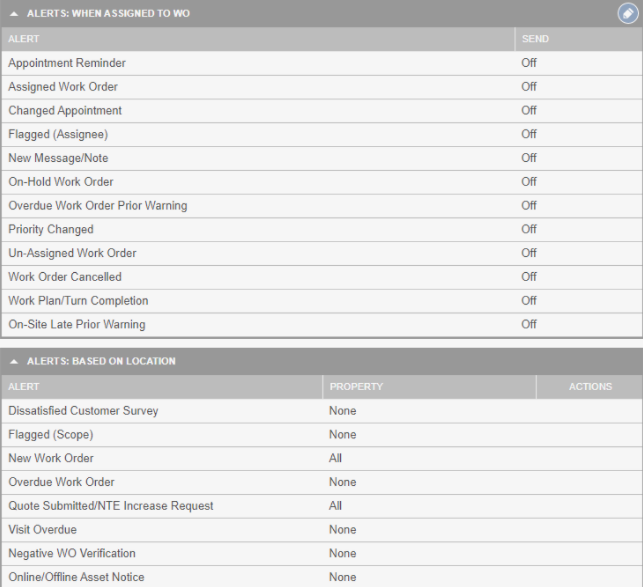 ALERTS: WHEN ASSIGNED TO WO

| ALERT | SEND |
|---|---|
| Appointment Reminder | Off |
| Assigned Work Order | Off |
| Changed Appointment | Off |
| Flagged (Assignee) | Off |
| New Message/Note | Off |
| On-Hold Work Order | Off |
| Overdue Work Order Prior Warning | Off |
| Priority Changed | Off |
| Un-Assigned Work Order | Off |
| Work Order Cancelled | Off |
| Work Plan/Turn Completion | Off |
| On-Site Late Prior Warning | Off |

ALERTS: BASED ON LOCATION

| ALERT | PROPERTY | ACTIONS |
|---|---|---|
| Dissatisfied Customer Survey | None | |
| Flagged (Scope) | None | |
| New Work Order | All | |
| Overdue Work Order | None | |
| Quote Submitted/NTE Increase Request | All | |
| Visit Overdue | None | |
| Negative WO Verification | None | |
| Online/Offline Asset Notice | None | |